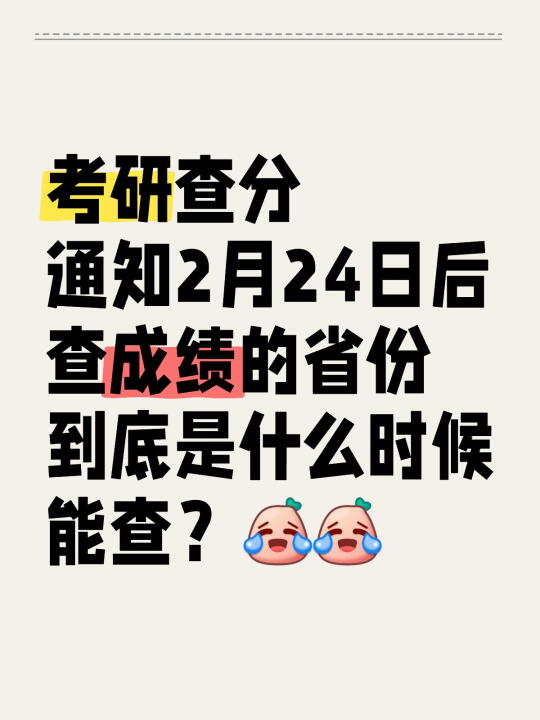 考研查分
通知2月24日后
查成绩的省份
到底是什么时候
能查？